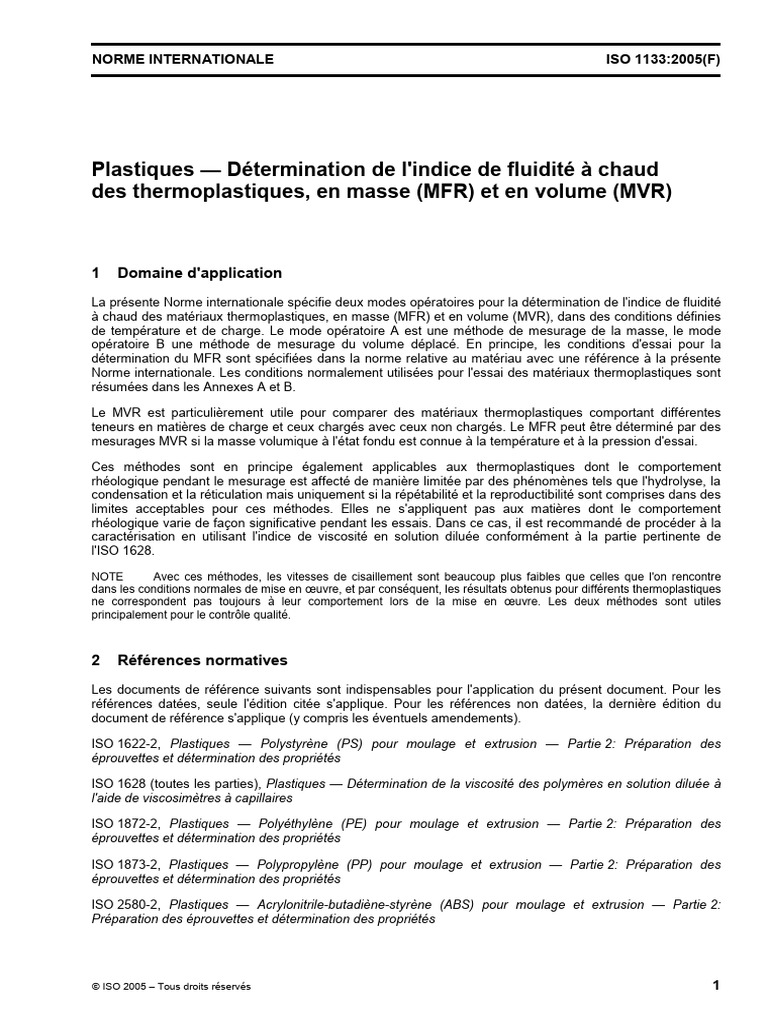 NORME INTERNATIONALE ISO 1133:2005(F)

Plastiques — Détermination de l'indice de fluidité à chaud des thermoplastiques, en masse (MFR) et en volume (MVR)

1 Domaine d'application

La présente Norme internationale spécifie deux modes opératoires pour la détermination de l'indice de fluidité à chaud des matériaux thermoplastiques, en masse (MFR) et en volume (MVR), dans des conditions définies de température et de charge. Le mode opératoire A est une méthode de mesurage de la masse, le mode opératoire B une méthode de mesurage du volume déplacé. En principe, les conditions d'essai pour la détermination du MFR sont spécifiées dans la norme relative au matériau avec une référence à la présente Norme internationale. Les conditions normalement utilisées pour l'essai des matériaux thermoplastiques sont résumées dans les Annexes A et B.

Le MVR est particulièrement utile pour comparer des matériaux thermoplastiques comportant différentes teneurs en matières de charge et ceux chargés avec ceux non chargés. Le MFR peut être déterminé par des mesurages MVR si la masse volumique à l'état fondu est connue à la température et à la pression d'essai.

Ces méthodes sont en principe également applicables aux thermoplastiques dont le comportement rhéologique pendant le mesurage est affecté de manière limitée par des phénomènes tels que l'hydrolyse, la condensation et la réticulation mais uniquement si la répétabilité et la reproductibilité sont comprises dans des limites acceptables pour ces méthodes. Elles ne s'appliquent pas aux matières dont le comportement rhéologique varie de façon significative pendant les essais. Dans ce cas, il est recommandé de procéder à la caractérisation en utilisant l'indice de viscosité en solution diluée conformément à la partie pertinente de l'ISO 1628.

NOTE Avec ces méthodes, les vitesses de cisaillement sont beaucoup plus faibles que celles que l'on rencontre dans les conditions normales de mise en œuvre, et par conséquent, les résultats obtenus pour différents thermoplastiques ne correspondent pas toujours à leur comportement lors de la mise en œuvre. Les deux méthodes sont utiles principalement pour le contrôle qualité.

2 Références normatives

Les documents de référence suivants sont indispensables pour l'application du présent document. Pour les références datées, seule l'édition citée s'applique. Pour les références non datées, la dernière édition du document de référence s'applique (y compris les éventuels amendements).

ISO 1622-2, Plastiques — Polystyrène (PS) pour moulage et extrusion — Partie 2: Préparation des éprouvettes et détermination des propriétés

ISO 1628 (toutes les parties), Plastiques — Détermination de la viscosité des polymères en solution diluée à l'aide de viscosimètres à capillaires

ISO 1872-2, Plastiques — Polyéthylène (PE) pour moulage et extrusion — Partie 2: Préparation des éprouvettes et détermination des propriétés

ISO 1873-2, Plastiques — Polypropylène (PP) pour moulage et extrusion — Partie 2: Préparation des éprouvettes et détermination des propriétés

ISO 2580-2, Plastiques — Acrylonitrile-butadiène-styrène (ABS) pour moulage et extrusion — Partie 2: Préparation des éprouvettes et détermination des propriétés

© ISO 2005 – Tous droits réservés 1